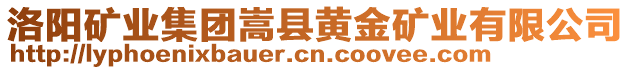 洛阳矿业集团嵩县黄金矿业有限公司
http://lyphoenixbauer.cn.coovee.com